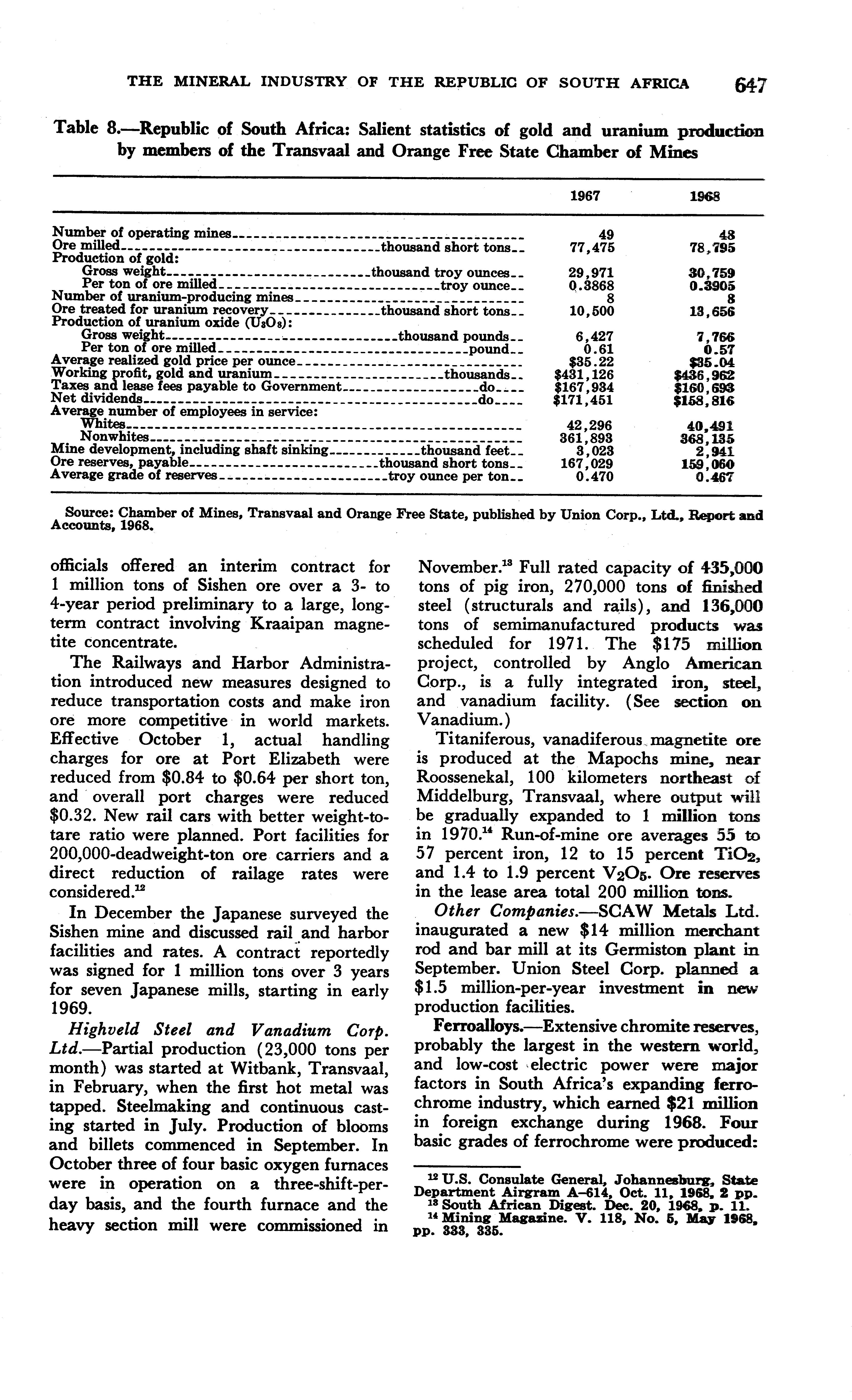 THE MINERAL INDUSTRY OF THE REPUBLIC OF SOUTH AFRICA 647

Table 8.—Republic of South Africa: Salient statistics of gold and uranium production by members of the Transvaal and Orange Free State Chamber of Mines

| | 1967 | 1968 |
|---|---|---|
| Number of operating mines | 49 | 48 |
| Ore milled thousand short tons | 77,475 | 78,795 |
| Production of gold: | | |
| Gross weight thousand troy ounces | 29,971 | 30,759 |
| Per ton of ore milled troy ounce | 0.3868 | 0.3905 |
| Number of uranium-producing mines | 8 | 8 |
| Ore treated for uranium recovery thousand short tons | 10,500 | 13,656 |
| Production of uranium oxide ($U_3O_8$): | | |
| Gross weight thousand pounds | 6,427 | 7,766 |
| Per ton of ore milled pound | 0.61 | 0.57 |
| Average realized gold price per ounce | \$35.22 | \$35.04 |
| Working profit, gold and uranium thousands | \$431,126 | \$436,962 |
| Taxes and lease fees payable to Government do | \$167,934 | \$160,693 |
| Net dividends do | \$171,451 | \$158,816 |
| Average number of employees in service: | | |
| Whites | 42,296 | 40,491 |
| Nonwhites | 361,893 | 368,135 |
| Mine development, including shaft sinking thousand feet | 3,023 | 2,941 |
| Ore reserves, payable thousand short tons | 167,029 | 159,060 |
| Average grade of reserves troy ounce per ton | 0.470 | 0.467 |

Source: Chamber of Mines, Transvaal and Orange Free State, published by Union Corp., Ltd., Report and Accounts, 1968.

officials offered an interim contract for 1 million tons of Sishen ore over a 3- to 4-year period preliminary to a large, long-term contract involving Kraaipan magnetite concentrate.

The Railways and Harbor Administration introduced new measures designed to reduce transportation costs and make iron ore more competitive in world markets. Effective October 1, actual handling charges for ore at Port Elizabeth were reduced from \$0.84 to \$0.64 per short ton, and overall port charges were reduced \$0.32. New rail cars with better weight-to-tare ratio were planned. Port facilities for 200,000-deadweight-ton ore carriers and a direct reduction of railage rates were considered.$^{12}$

In December the Japanese surveyed the Sishen mine and discussed rail and harbor facilities and rates. A contract reportedly was signed for 1 million tons over 3 years for seven Japanese mills, starting in early 1969.

Highveld Steel and Vanadium Corp. Ltd.—Partial production (23,000 tons per month) was started at Witbank, Transvaal, in February, when the first hot metal was tapped. Steelmaking and continuous casting started in July. Production of blooms and billets commenced in September. In October three of four basic oxygen furnaces were in operation on a three-shift-per-day basis, and the fourth furnace and the heavy section mill were commissioned in November.$^{13}$ Full rated capacity of 435,000 tons of pig iron, 270,000 tons of finished steel (structurals and rails), and 136,000 tons of semimanufactured products was scheduled for 1971. The \$175 million project, controlled by Anglo American Corp., is a fully integrated iron, steel, and vanadium facility. (See section on Vanadium.)

Titaniferous, vanadiferous magnetite ore is produced at the Mapochs mine, near Roossenekal, 100 kilometers northeast of Middelburg, Transvaal, where output will be gradually expanded to 1 million tons in 1970.$^{14}$ Run-of-mine ore averages 55 to 57 percent iron, 12 to 15 percent $TiO_2$, and 1.4 to 1.9 percent $V_2O_5$. Ore reserves in the lease area total 200 million tons.

Other Companies.—SCAW Metals Ltd. inaugurated a new \$14 million merchant rod and bar mill at its Germiston plant in September. Union Steel Corp. planned a \$1.5 million-per-year investment in new production facilities.

Ferroalloys.—Extensive chromite reserves, probably the largest in the western world, and low-cost electric power were major factors in South Africa's expanding ferrochrome industry, which earned \$21 million in foreign exchange during 1968. Four basic grades of ferrochrome were produced:

$^{12}$ U.S. Consulate General, Johannesburg, State Department Airgram A-614, Oct. 11, 1968, 2 pp.
$^{13}$ South African Digest. Dec. 20, 1968, p. 11.
$^{14}$ Mining Magazine. V. 118, No. 5, May 1968, pp. 333, 335.